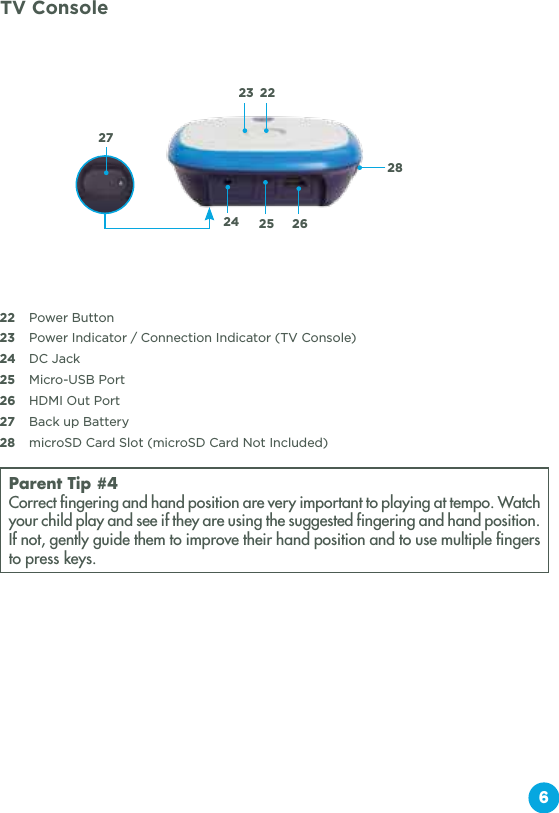 TV Console

23 22
27
28
24 25 26

22 Power Button
23 Power Indicator / Connection Indicator (TV Console)
24 DC Jack
25 Micro-USB Port
26 HDMI Out Port
27 Back up Battery
28 microSD Card Slot (microSD Card Not Included)

Parent Tip #4
Correct fingering and hand position are very important to playing at tempo. Watch your child play and see if they are using the suggested fingering and hand position. If not, gently guide them to improve their hand position and to use multiple fingers to press keys.

6